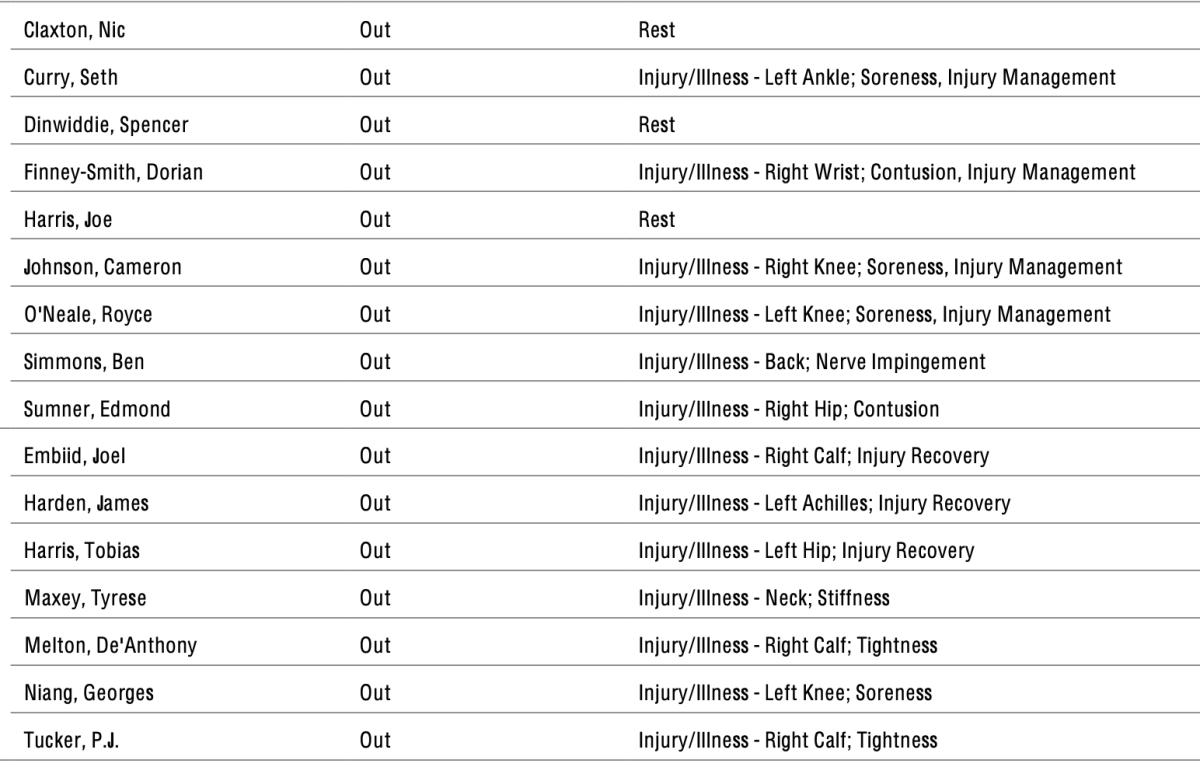 | | | |
|---|---|---|
| Claxton, Nic | Out | Rest |
| Curry, Seth | Out | Injury/Illness - Left Ankle; Soreness, Injury Management |
| Dinwiddie, Spencer | Out | Rest |
| Finney-Smith, Dorian | Out | Injury/Illness - Right Wrist; Contusion, Injury Management |
| Harris, Joe | Out | Rest |
| Johnson, Cameron | Out | Injury/Illness - Right Knee; Soreness, Injury Management |
| O'Neale, Royce | Out | Injury/Illness - Left Knee; Soreness, Injury Management |
| Simmons, Ben | Out | Injury/Illness - Back; Nerve Impingement |
| Sumner, Edmond | Out | Injury/Illness - Right Hip; Contusion |
| Embiid, Joel | Out | Injury/Illness - Right Calf; Injury Recovery |
| Harden, James | Out | Injury/Illness - Left Achilles; Injury Recovery |
| Harris, Tobias | Out | Injury/Illness - Left Hip; Injury Recovery |
| Maxey, Tyrese | Out | Injury/Illness - Neck; Stiffness |
| Melton, De'Anthony | Out | Injury/Illness - Right Calf; Tightness |
| Niang, Georges | Out | Injury/Illness - Left Knee; Soreness |
| Tucker, P.J. | Out | Injury/Illness - Right Calf; Tightness |